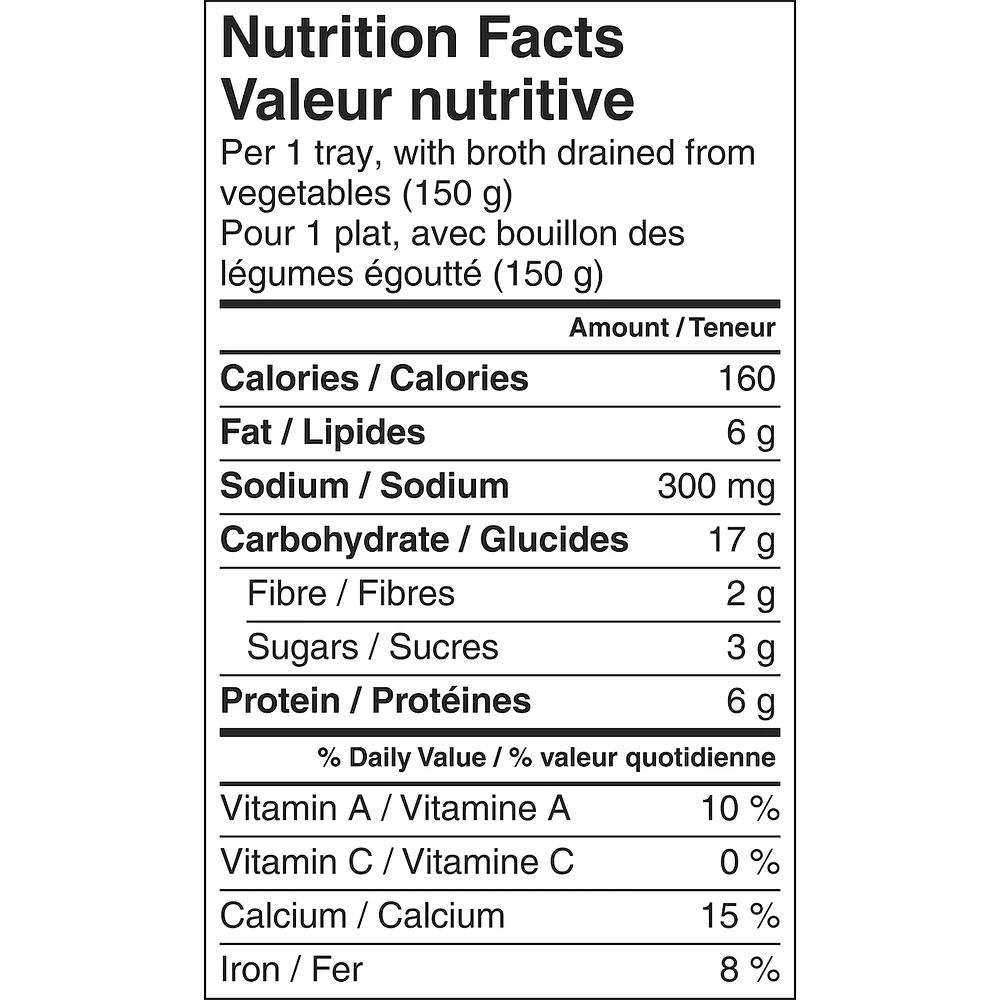 Nutrition Facts
Valeur nutritive
Per 1 tray, with broth drained from vegetables (150 g)
Pour 1 plat, avec bouillon des légumes égoutté (150 g)

| | Amount / Teneur |
|---|---|
| Calories / Calories | 160 |
| Fat / Lipides | 6 g |
| Sodium / Sodium | 300 mg |
| Carbohydrate / Glucides | 17 g |
| Fibre / Fibres | 2 g |
| Sugars / Sucres | 3 g |
| Protein / Protéines | 6 g |

| | % Daily Value / % valeur quotidienne |
|---|---|
| Vitamin A / Vitamine A | 10 % |
| Vitamin C / Vitamine C | 0 % |
| Calcium / Calcium | 15 % |
| Iron / Fer | 8 % |